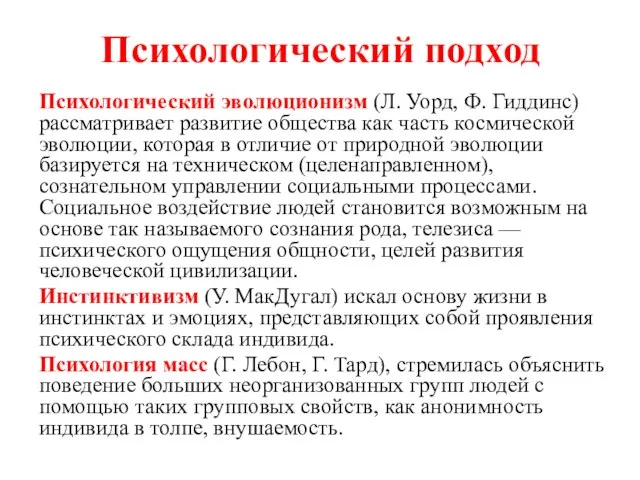 Психологический подход

Психологический эволюционизм (Л. Уорд, Ф. Гиддинс) рассматривает развитие общества как часть космической эволюции, которая в отличие от природной эволюции базируется на техническом (целенаправленном), сознательном управлении социальными процессами. Социальное воздействие людей становится возможным на основе так называемого сознания рода, телезиса — психического ощущения общности, целей развития человеческой цивилизации.

Инстинктивизм (У. МакДугал) искал основу жизни в инстинктах и эмоциях, представляющих собой проявления психического склада индивида.

Психология масс (Г. Лебон, Г. Тард), стремилась объяснить поведение больших неорганизованных групп людей с помощью таких групповых свойств, как анонимность индивида в толпе, внушаемость.